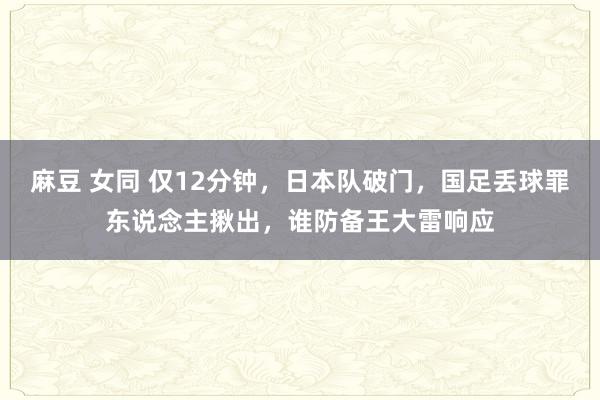 麻豆 女同 仅12分钟，日本队破门，国足丢球罪东说念主揪出，谁防备王大雷响应